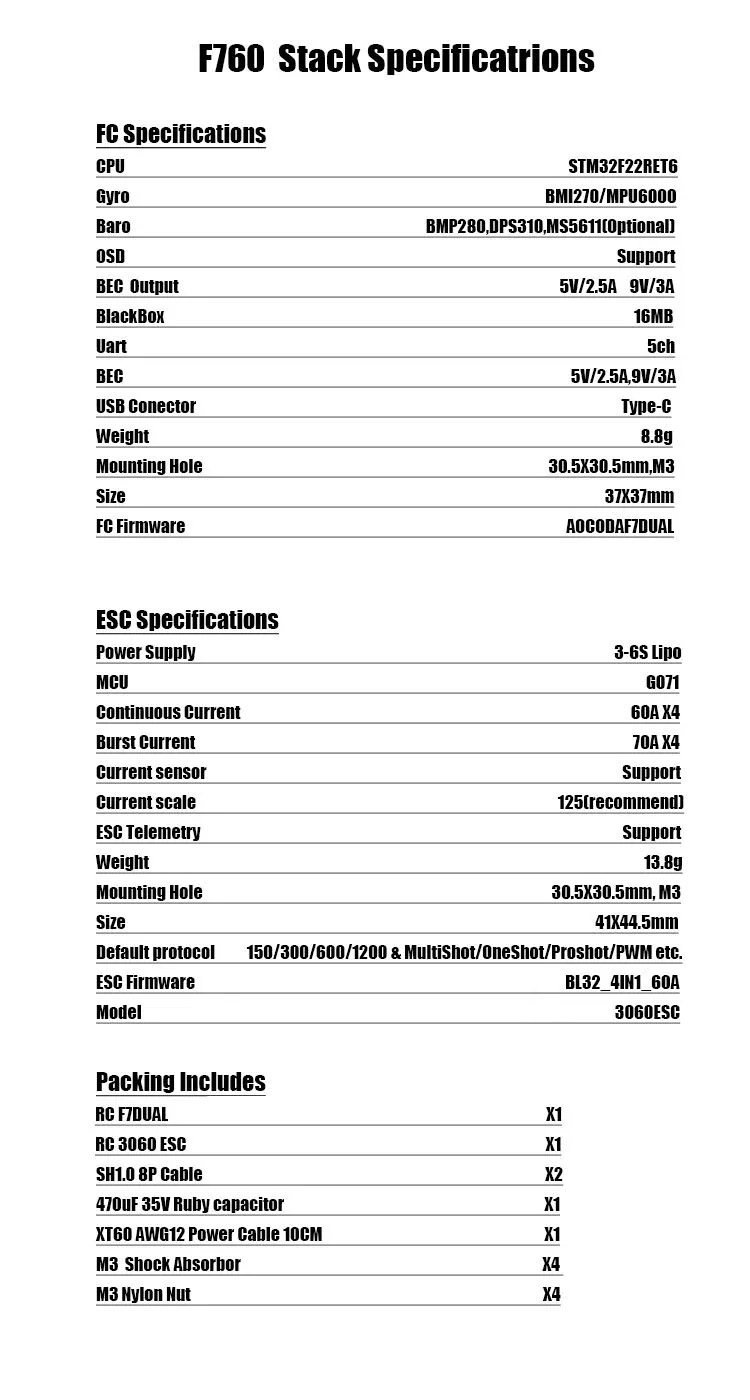 F760 Stack Specificatrions

FC Specifications

| | |
|---|---|
| CPU | STM32F22RET6 |
| Gyro | BMI270/MPU6000 |
| Baro | BMP280,DPS310,MS5611(Optional) |
| OSD | Support |
| BEC Output | 5V/2.5A 9V/3A |
| BlackBox | 16MB |
| Uart | 5ch |
| BEC | 5V/2.5A,9V/3A |
| USB Conector | Type-C |
| Weight | 8.8g |
| Mounting Hole | 30.5X30.5mm,M3 |
| Size | 37X37mm |
| FC Firmware | AOCODAF7DUAL |

ESC Specifications

| | |
|---|---|
| Power Supply | 3-6S Lipo |
| MCU | G071 |
| Continuous Current | 60A X4 |
| Burst Current | 70A X4 |
| Current sensor | Support |
| Current scale | 125(recommend) |
| ESC Telemetry | Support |
| Weight | 13.8g |
| Mounting Hole | 30.5X30.5mm, M3 |
| Size | 41X44.5mm |
| Default protocol | 150/300/600/1200 & MultiShot/OneShot/Proshot/PWM etc. |
| ESC Firmware | BL32_4IN1_60A |
| Model | 3060ESC |

Packing Includes

| | |
|---|---|
| RC F7DUAL | X1 |
| RC 3060 ESC | X1 |
| SH1.0 8P Cable | X2 |
| 470uF 35V Ruby capacitor | X1 |
| XT60 AWG12 Power Cable 10CM | X1 |
| M3 Shock Absorbor | X4 |
| M3 Nylon Nut | X4 |